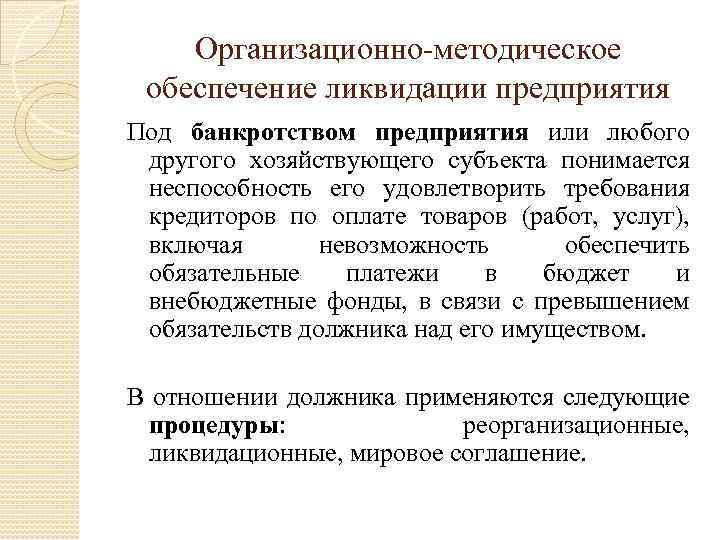 Организационно-методическое обеспечение ликвидации предприятия

Под банкротством предприятия или любого другого хозяйствующего субъекта понимается неспособность его удовлетворить требования кредиторов по оплате товаров (работ, услуг), включая невозможность обеспечить обязательные платежи в бюджет и внебюджетные фонды, в связи с превышением обязательств должника над его имуществом.

В отношении должника применяются следующие процедуры: реорганизационные, ликвидационные, мировое соглашение.